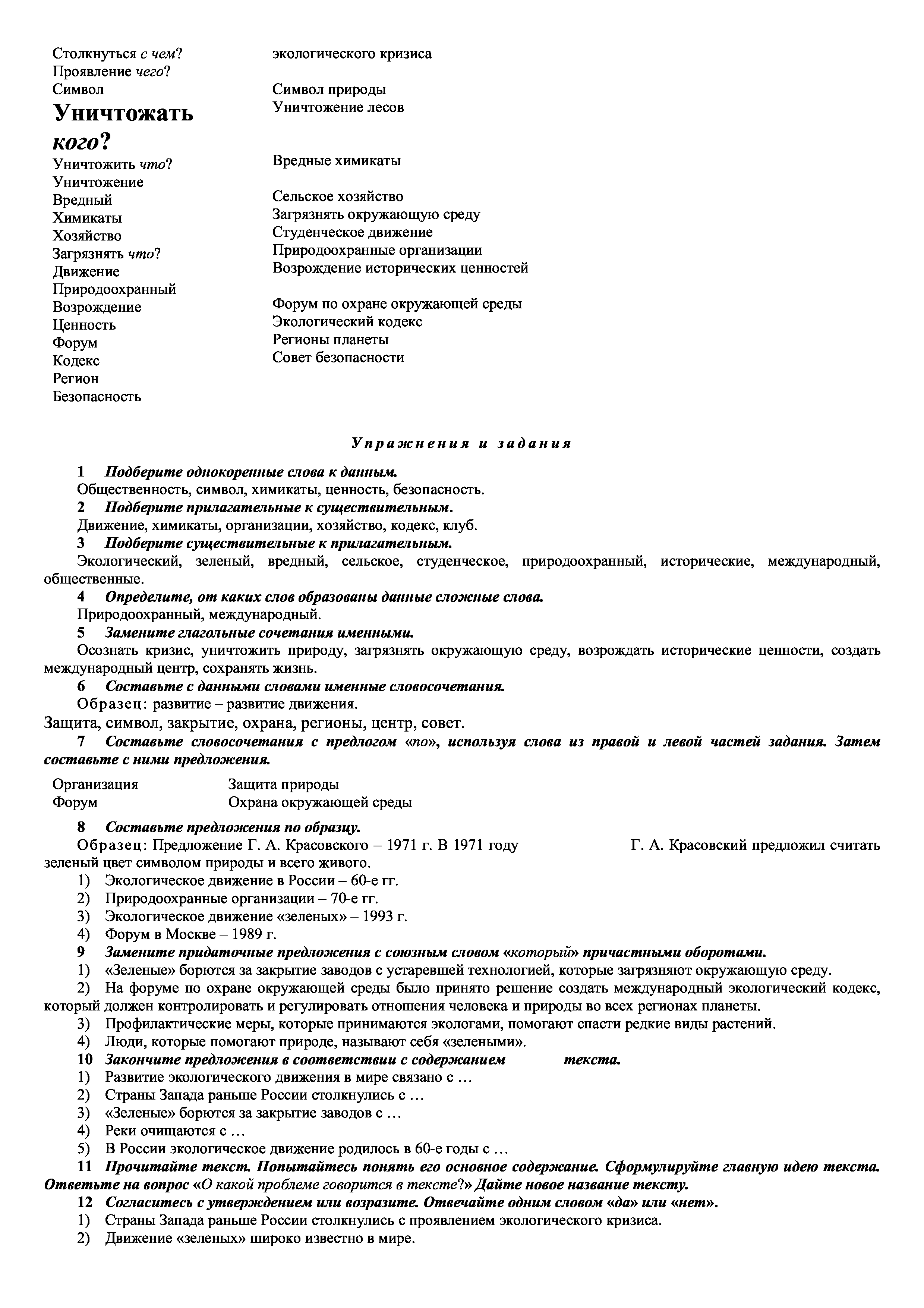 Столкнуться с чем?
Проявление чего?
Символ
Уничтожать кого?
Уничтожить что?
Уничтожение
Вредный
Химикаты
Хозяйство
Загрязнять что?
Движение
Природоохранный
Возрождение
Ценность
Форум
Кодекс
Регион
Безопасность

экологического кризиса

Символ природы
Уничтожение лесов

Вредные химикаты

Сельское хозяйство
Загрязнять окружающую среду
Студенческое движение
Природоохранные организации
Возрождение исторических ценностей

Форум по охране окружающей среды
Экологический кодекс
Регионы планеты
Совет безопасности

Упражнения и задания

1 Подберите однокоренные слова к данным.
Общественность, символ, химикаты, ценность, безопасность.
2 Подберите прилагательные к существительным.
Движение, химикаты, организации, хозяйство, кодекс, клуб.
3 Подберите существительные к прилагательным.
Экологический, зеленый, вредный, сельское, студенческое, природоохранный, исторические, международный, общественные.
4 Определите, от каких слов образованы данные сложные слова.
Природоохранный, международный.
5 Замените глагольные сочетания именными.
Осознать кризис, уничтожить природу, загрязнять окружающую среду, возрождать исторические ценности, создать международный центр, сохранять жизнь.
6 Составьте с данными словами именные словосочетания.
Образец: развитие – развитие движения.
Защита, символ, закрытие, охрана, регионы, центр, совет.
7 Составьте словосочетания с предлогом «по», используя слова из правой и левой частей задания. Затем составьте с ними предложения.

Организация
Форум

Защита природы
Охрана окружающей среды

8 Составьте предложения по образцу.
Образец: Предложение Г. А. Красовского – 1971 г. В 1971 году Г. А. Красовский предложил считать зеленый цвет символом природы и всего живого.
1) Экологическое движение в России – 60-е гг.
2) Природоохранные организации – 70-е гг.
3) Экологическое движение «зеленых» – 1993 г.
4) Форум в Москве – 1989 г.
9 Замените придаточные предложения с союзным словом «который» причастными оборотами.
1) «Зеленые» борются за закрытие заводов с устаревшей технологией, которые загрязняют окружающую среду.
2) На форуме по охране окружающей среды было принято решение создать международный экологический кодекс, который должен контролировать и регулировать отношения человека и природы во всех регионах планеты.
3) Профилактические меры, которые принимаются экологами, помогают спасти редкие виды растений.
4) Люди, которые помогают природе, называют себя «зелеными».
10 Закончите предложения в соответствии с содержанием текста.
1) Развитие экологического движения в мире связано с …
2) Страны Запада раньше России столкнулись с …
3) «Зеленые» борются за закрытие заводов с …
4) Реки очищаются с …
5) В России экологическое движение родилось в 60-е годы с …
11 Прочитайте текст. Попытайтесь понять его основное содержание. Сформулируйте главную идею текста. Ответьте на вопрос «О какой проблеме говорится в тексте?» Дайте новое название тексту.
12 Согласитесь с утверждением или возразите. Отвечайте одним словом «да» или «нет».
1) Страны Запада раньше России столкнулись с проявлением экологического кризиса.
2) Движение «зеленых» широко известно в мире.